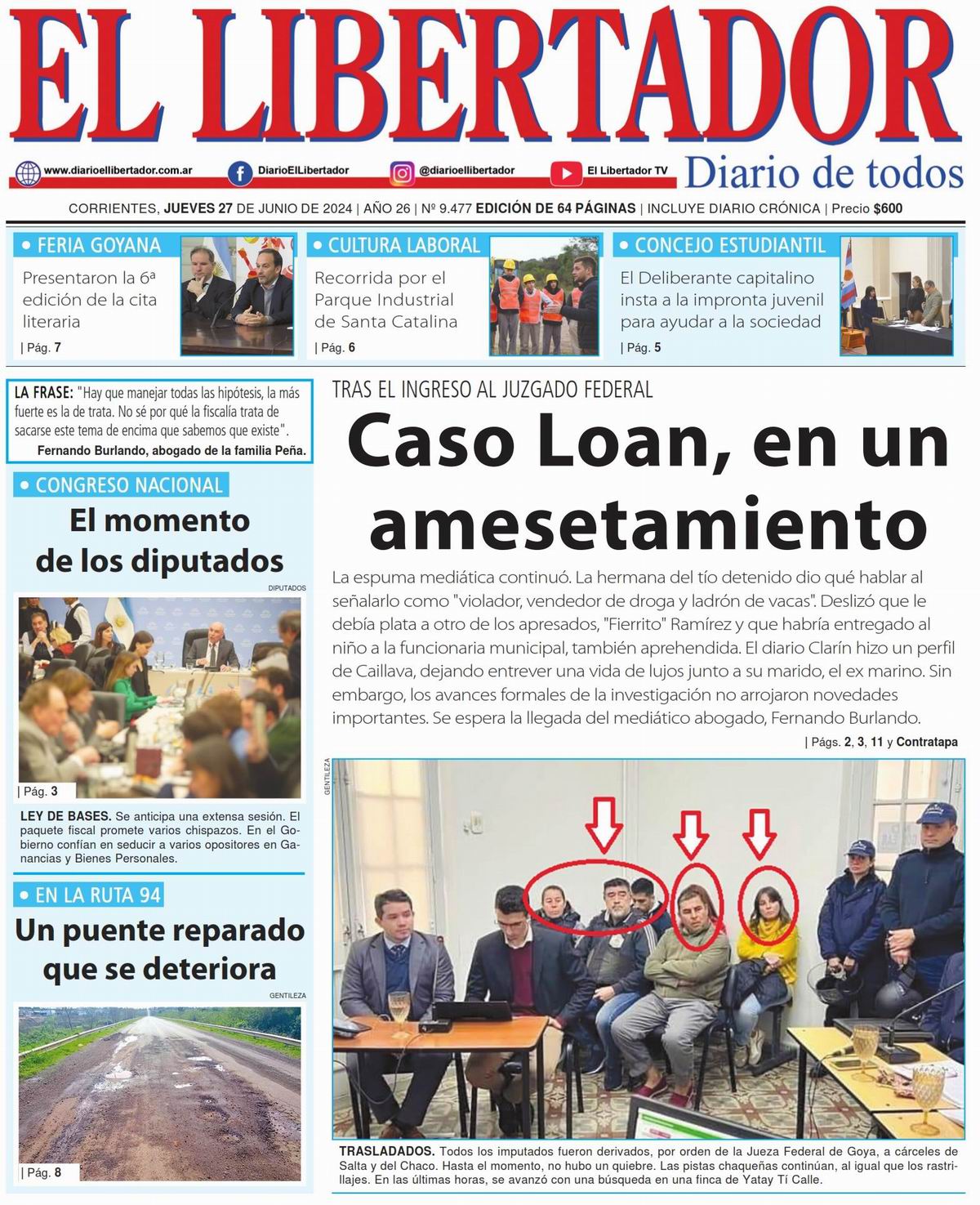 EL LIBERTADOR

www.diarioellibertador.com.ar DiarioElLibertador @diarioellibertador El Libertador TV

Diario de todos

CORRIENTES, JUEVES 27 DE JUNIO DE 2024 | AÑO 26 | Nº 9.477 EDICIÓN DE 64 PÁGINAS | INCLUYE DIARIO CRÓNICA | Precio $600

• FERIA GOYANA
Presentaron la 6ª edición de la cita literaria
| Pág. 7

• CULTURA LABORAL
Recorrida por el Parque Industrial de Santa Catalina
| Pág. 6

• CONCEJO ESTUDIANTIL
El Deliberante capitalino insta a la impronta juvenil para ayudar a la sociedad
| Pág. 5

LA FRASE: "Hay que manejar todas las hipótesis, la más fuerte es la de trata. No sé por qué la fiscalía trata de sacarse este tema de encima que sabemos que existe".
Fernando Burlando, abogado de la familia Peña.

• CONGRESO NACIONAL
El momento de los diputados
DIPUTADOS
| Pág. 3
LEY DE BASES. Se anticipa una extensa sesión. El paquete fiscal promete varios chispazos. En el Gobierno confían en seducir a varios opositores en Ganancias y Bienes Personales.

• EN LA RUTA 94
Un puente reparado que se deteriora
GENTILEZA
| Pág. 8

TRAS EL INGRESO AL JUZGADO FEDERAL
Caso Loan, en un amesetamiento

La espuma mediática continuó. La hermana del tío detenido dio qué hablar al señalarlo como "violador, vendedor de droga y ladrón de vacas". Deslizó que le debía plata a otro de los apresados, "Fierrito" Ramírez y que habría entregado al niño a la funcionaria municipal, también aprehendida. El diario Clarín hizo un perfil de Caillava, dejando entrever una vida de lujos junto a su marido, el ex marino. Sin embargo, los avances formales de la investigación no arrojaron novedades importantes. Se espera la llegada del mediático abogado, Fernando Burlando.
| Págs. 2, 3, 11 y Contratapa

GENTILEZA

TRASLADADOS. Todos los imputados fueron derivados, por orden de la Jueza Federal de Goya, a cárceles de Salta y del Chaco. Hasta el momento, no hubo un quiebre. Las pistas chaqueñas continúan, al igual que los rastrillajes. En las últimas horas, se avanzó con una búsqueda en una finca de Yatay Tí Calle.